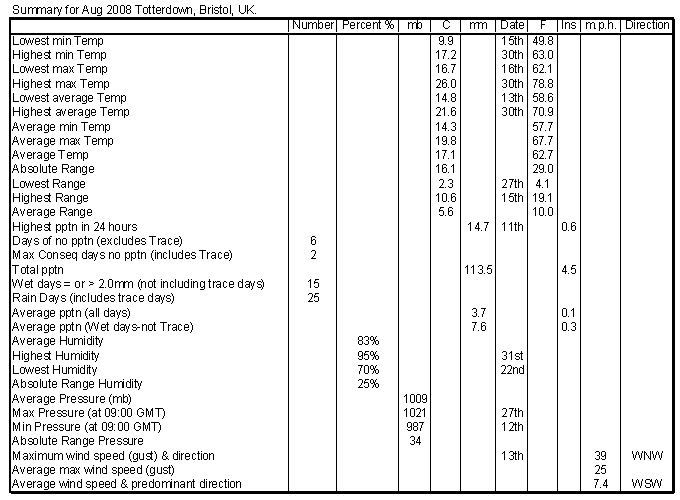 Summary for Aug 2008 Totterdown, Bristol, UK.

| | Number | Percent % | mb | C | mm | Date | F | Ins | m.p.h. | Direction |
|---|---|---|---|---|---|---|---|---|---|---|
| Lowest min Temp | | | | 9.9 | | 15th | 49.8 | | | |
| Highest min Temp | | | | 17.2 | | 30th | 63.0 | | | |
| Lowest max Temp | | | | 16.7 | | 16th | 62.1 | | | |
| Highest max Temp | | | | 26.0 | | 30th | 78.8 | | | |
| Lowest average Temp | | | | 14.8 | | 13th | 58.6 | | | |
| Highest average Temp | | | | 21.6 | | 30th | 70.9 | | | |
| Average min Temp | | | | 14.3 | | | 57.7 | | | |
| Average max Temp | | | | 19.8 | | | 67.7 | | | |
| Average Temp | | | | 17.1 | | | 62.7 | | | |
| Absolute Range | | | | 16.1 | | | 29.0 | | | |
| Lowest Range | | | | 2.3 | | 27th | 4.1 | | | |
| Highest Range | | | | 10.6 | | 15th | 19.1 | | | |
| Average Range | | | | 5.6 | | | 10.0 | | | |
| Highest pptn in 24 hours | | | | | 14.7 | 11th | | 0.6 | | |
| Days of no pptn (excludes Trace) | 6 | | | | | | | | | |
| Max Conseq days no pptn (includes Trace) | 2 | | | | | | | | | |
| Total pptn | | | | | 113.5 | | | 4.5 | | |
| Wet days = or > 2.0mm (not including trace days) | 15 | | | | | | | | | |
| Rain Days (includes trace days) | 25 | | | | | | | | | |
| Average pptn (all days) | | | | | 3.7 | | | 0.1 | | |
| Average pptn (Wet days-not Trace) | | | | | 7.6 | | | 0.3 | | |
| Average Humidity | | 83% | | | | | | | | |
| Highest Humidity | | 95% | | | | 31st | | | | |
| Lowest Humidity | | 70% | | | | 22nd | | | | |
| Absolute Range Humidity | | 25% | | | | | | | | |
| Average Pressure (mb) | | | 1009 | | | | | | | |
| Max Pressure (at 09:00 GMT) | | | 1021 | | | 27th | | | | |
| Min Pressure (at 09:00 GMT) | | | 987 | | | 12th | | | | |
| Absolute Range Pressure | | | 34 | | | | | | | |
| Maximum wind speed (gust) & direction | | | | | | 13th | | | 39 | WNW |
| Average max wind speed (gust) | | | | | | | | | 25 | |
| Average wind speed & predominant direction | | | | | | | | | 7.4 | WSW |